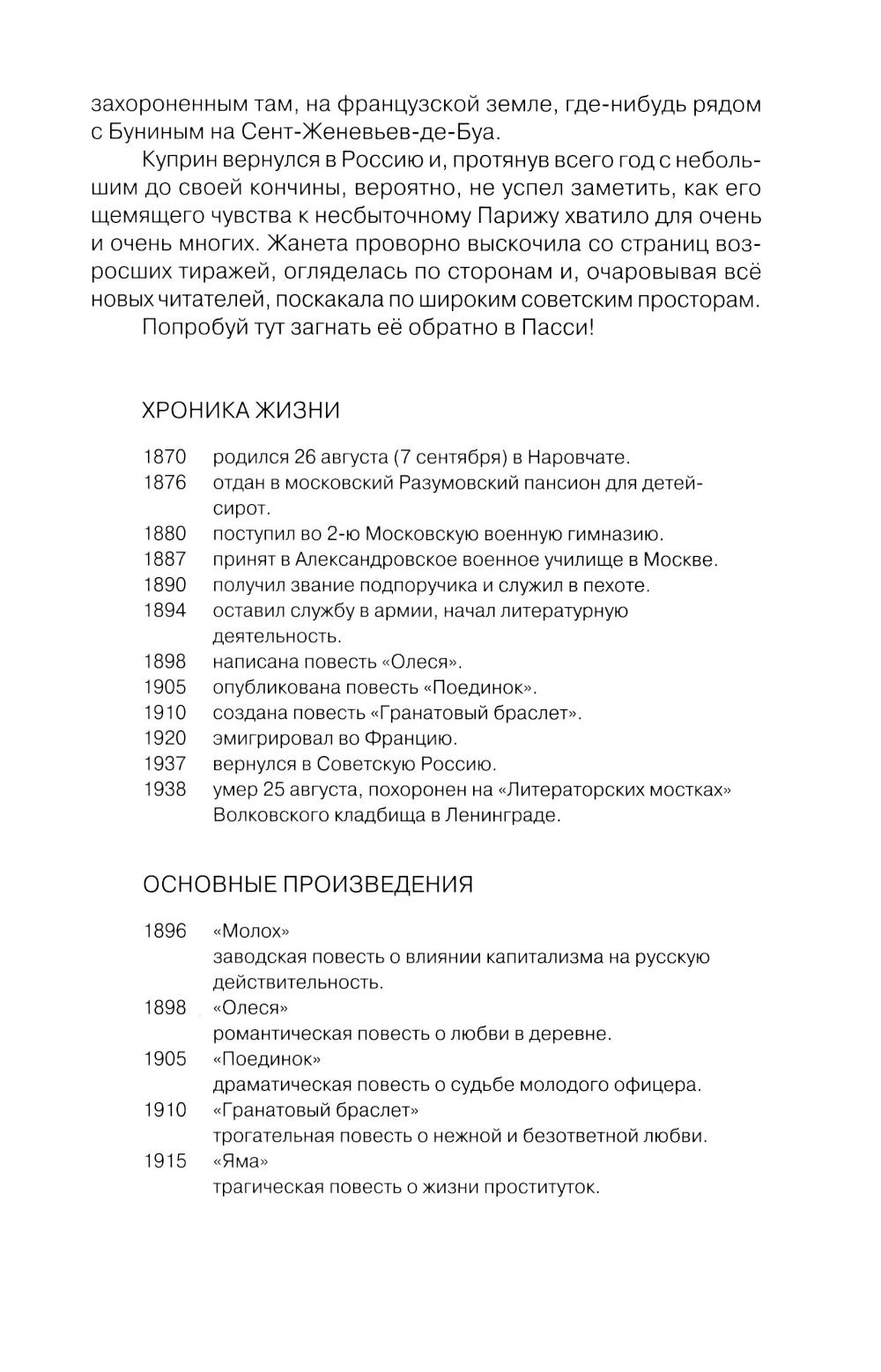 захороненным там, на французской земле, где-нибудь рядом с Буниным на Сент-Женевьев-де-Буа.

Куприн вернулся в Россию и, протянув всего год с небольшим до своей кончины, вероятно, не успел заметить, как его щемящего чувства к несбыточному Парижу хватило для очень и очень многих. Жанета проворно выскочила со страниц возросших тиражей, огляделась по сторонам и, очаровывая всё новых читателей, поскакала по широким советским просторам.

Попробуй тут загнать её обратно в Пасси!

ХРОНИКА ЖИЗНИ

1870 родился 26 августа (7 сентября) в Наровчате.
1876 отдан в московский Разумовский пансион для детей-сирот.
1880 поступил во 2-ю Московскую военную гимназию.
1887 принят в Александровское военное училище в Москве.
1890 получил звание подпоручика и служил в пехоте.
1894 оставил службу в армии, начал литературную деятельность.
1898 написана повесть «Олеся».
1905 опубликована повесть «Поединок».
1910 создана повесть «Гранатовый браслет».
1920 эмигрировал во Францию.
1937 вернулся в Советскую Россию.
1938 умер 25 августа, похоронен на «Литераторских мостках» Волковского кладбища в Ленинграде.

ОСНОВНЫЕ ПРОИЗВЕДЕНИЯ

1896 «Молох»
заводская повесть о влиянии капитализма на русскую действительность.
1898 «Олеся»
романтическая повесть о любви в деревне.
1905 «Поединок»
драматическая повесть о судьбе молодого офицера.
1910 «Гранатовый браслет»
трогательная повесть о нежной и безответной любви.
1915 «Яма»
трагическая повесть о жизни проституток.